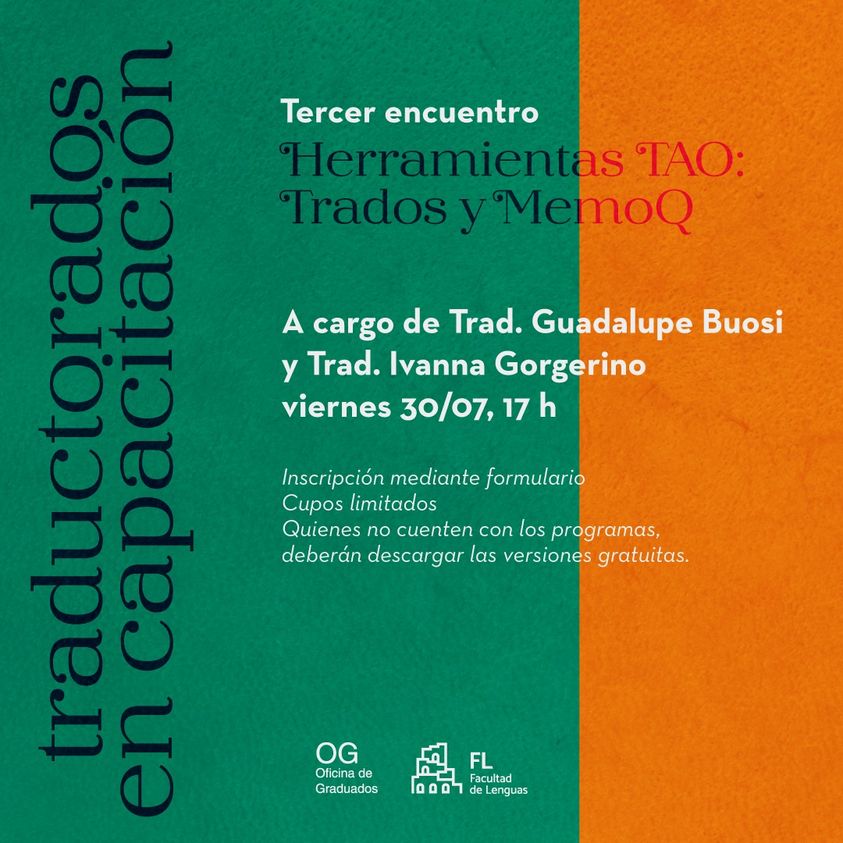 traductorados
en capacitación

Tercer encuentro

Herramientas TAO:
Trados y MemoQ

A cargo de Trad. Guadalupe Buosi
y Trad. Ivanna Gorgerino
viernes 30/07, 17 h

Inscripción mediante formulario
Cupos limitados
Quienes no cuenten con los programas,
deberán descargar las versiones gratuitas.

OG
Oficina de
Graduados

FL
Facultad
de Lenguas